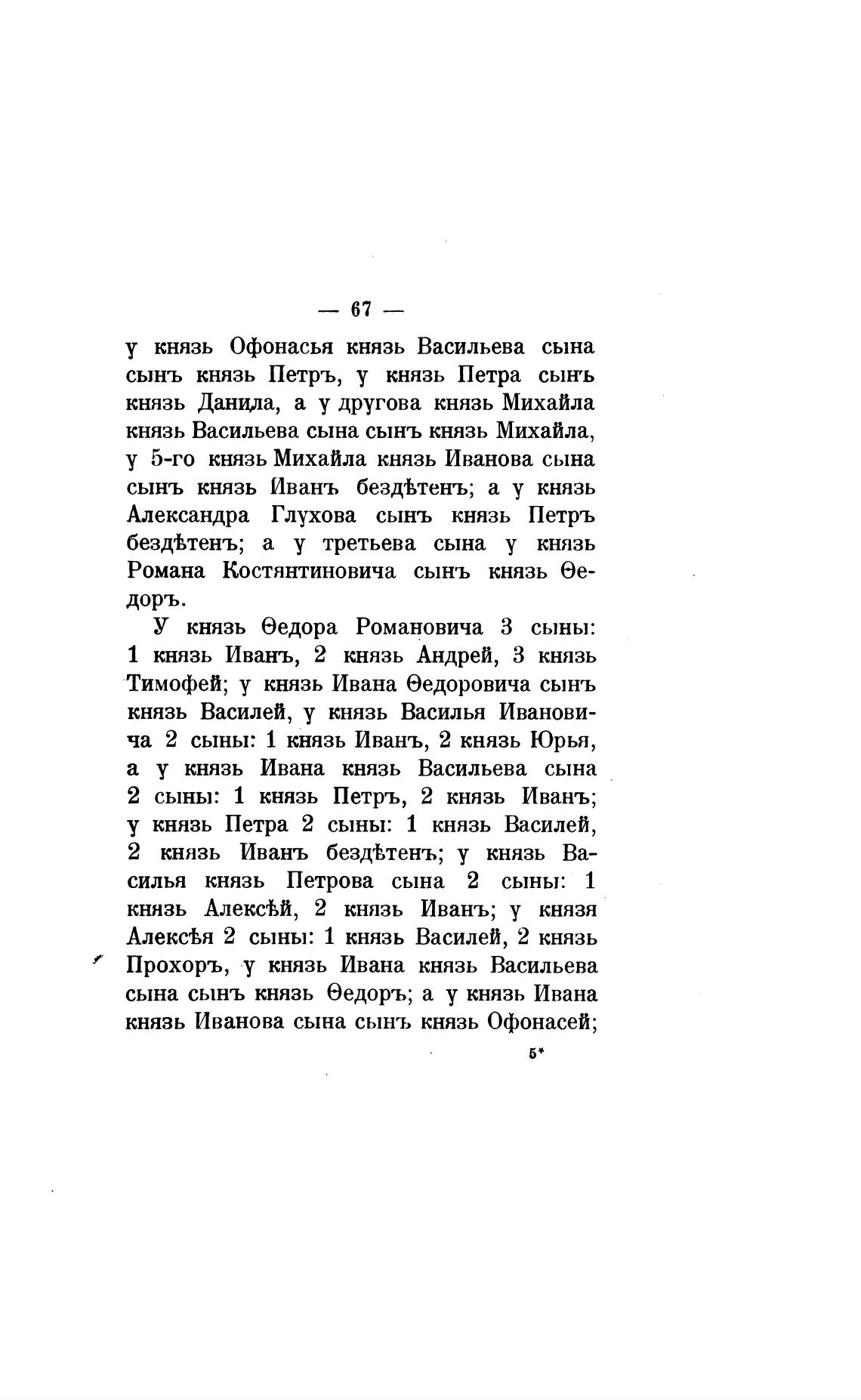 — 67 —

у князь Офонасья князь Васильева сына сынъ князь Петръ, у князь Петра сынъ князь Данила, а у другова князь Михайла князь Васильева сына сынъ князь Михайла, у 5-го князь Михайла князь Иванова сына сынъ князь Иванъ бездѣтенъ; а у князь Александра Глухова сынъ князь Петръ бездѣтенъ; а у третьева сына у князь Романа Костянтиновича сынъ князь Ѳедоръ.

У князь Ѳедора Романовича 3 сыны: 1 князь Иванъ, 2 князь Андрей, 3 князь Тимофей; у князь Ивана Ѳедоровича сынъ князь Василей, у князь Василья Ивановича 2 сыны: 1 князь Иванъ, 2 князь Юрья, а у князь Ивана князь Васильева сына 2 сыны: 1 князь Петръ, 2 князь Иванъ; у князь Петра 2 сыны: 1 князь Василей, 2 князь Иванъ бездѣтенъ; у князь Василья князь Петрова сына 2 сыны: 1 князь Алексѣй, 2 князь Иванъ; у князя Алексѣя 2 сыны: 1 князь Василей, 2 князь Прохоръ, у князь Ивана князь Васильева сына сынъ князь Ѳедоръ; а у князь Ивана князь Иванова сына сынъ князь Офонасей;

5*